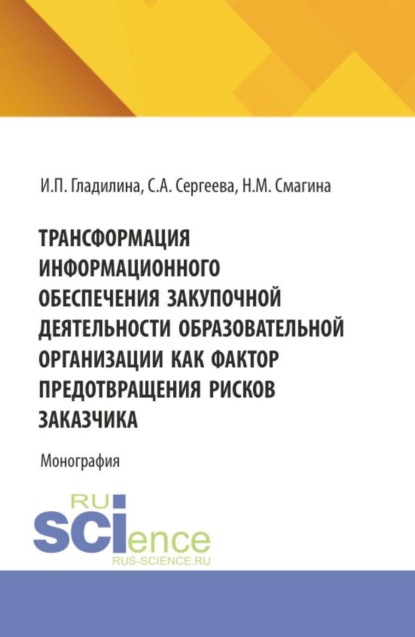 И.П. Гладилина, С.А. Сергеева, Н.М. Смагина

ТРАНСФОРМАЦИЯ ИНФОРМАЦИОННОГО ОБЕСПЕЧЕНИЯ ЗАКУПОЧНОЙ ДЕЯТЕЛЬНОСТИ ОБРАЗОВАТЕЛЬНОЙ ОРГАНИЗАЦИИ КАК ФАКТОР ПРЕДОТВРАЩЕНИЯ РИСКОВ ЗАКАЗЧИКА

Монография

RU
SCIence
RUS-SCIENCE.RU